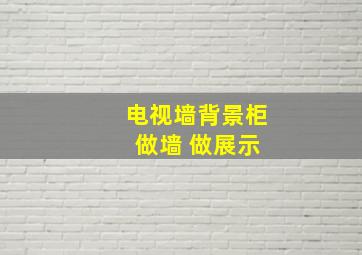 电视墙背景柜
做墙 做展示